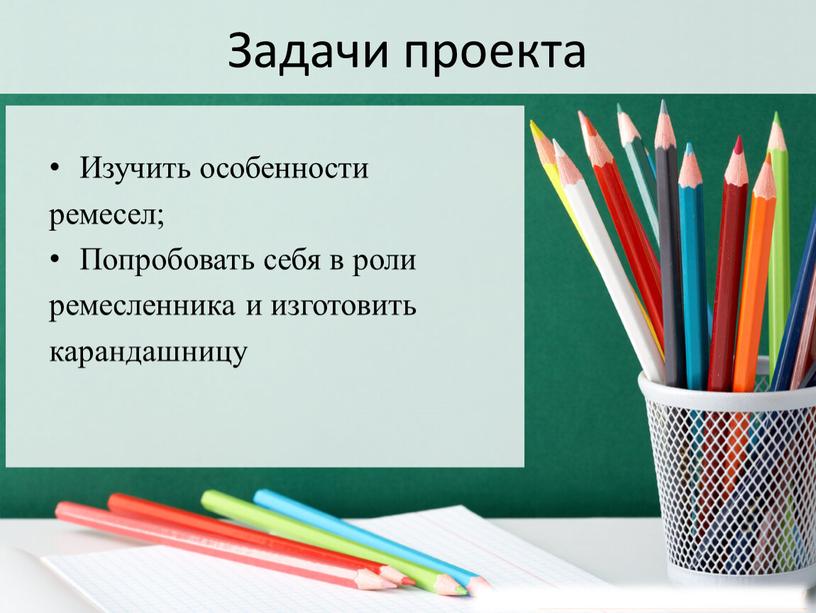 Задачи проекта

• Изучить особенности ремесел;
• Попробовать себя в роли ремесленника и изготовить карандашницу